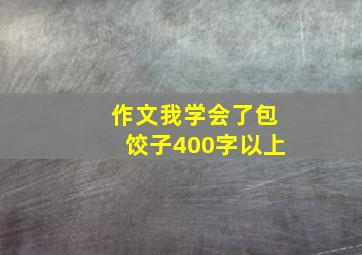 作文我学会了包饺子400字以上